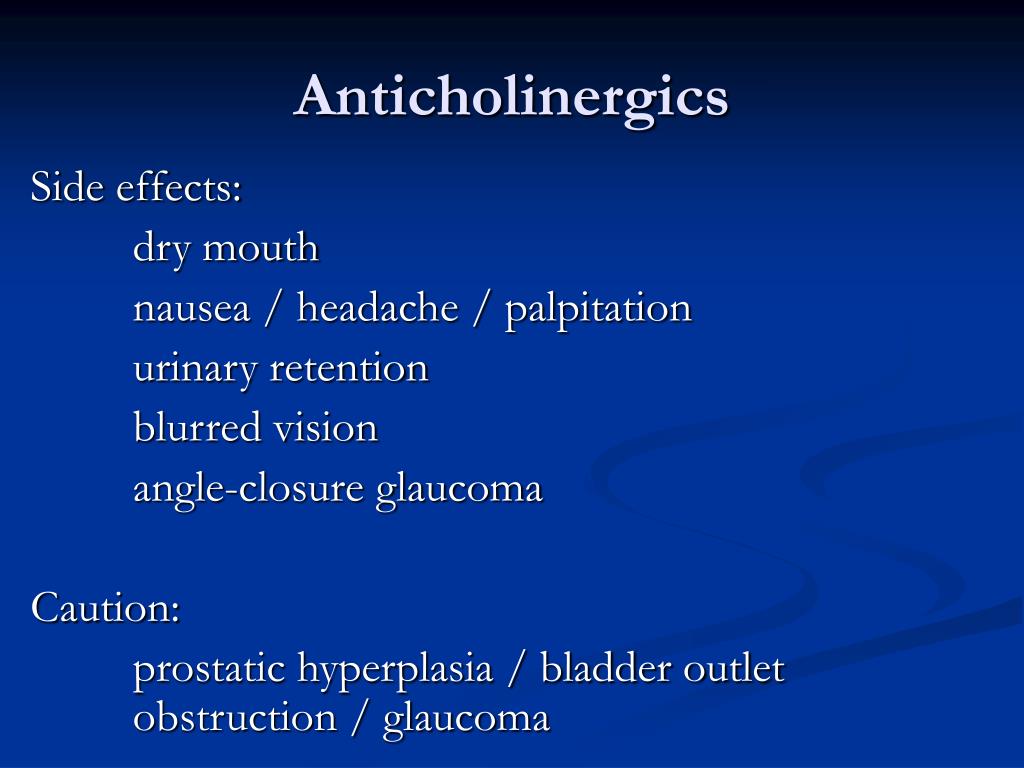 Anticholinergics

Side effects:

dry mouth

nausea / headache / palpitation

urinary retention

blurred vision

angle-closure glaucoma

Caution:

prostatic hyperplasia / bladder outlet obstruction / glaucoma